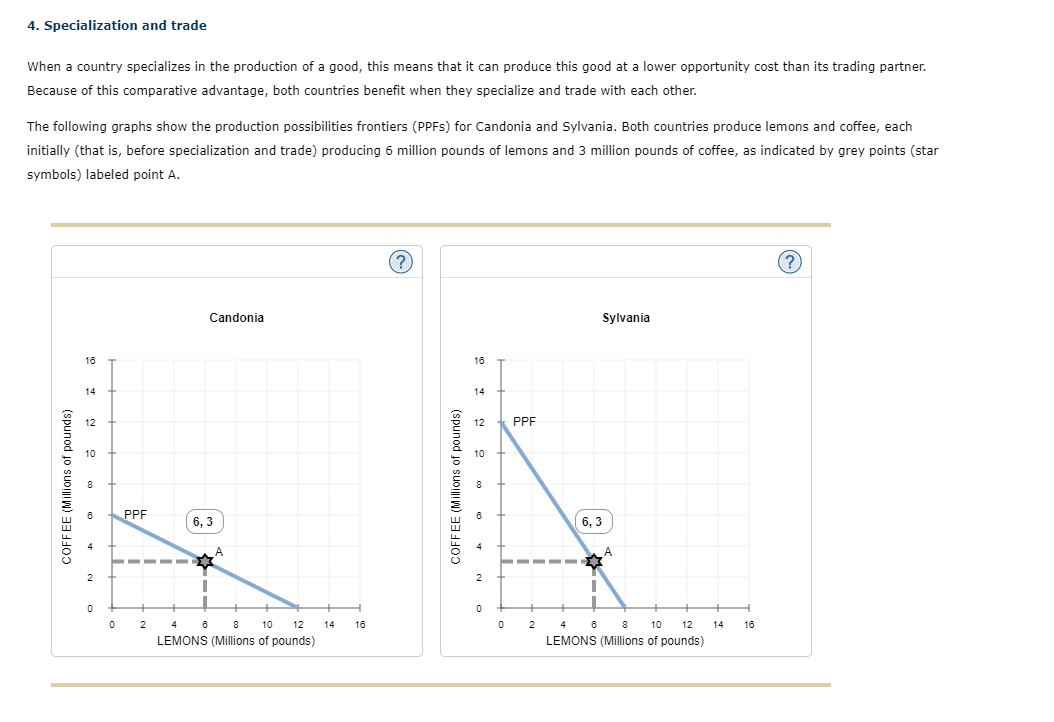 4. Specialization and trade

When a country specializes in the production of a good, this means that it can produce this good at a lower opportunity cost than its trading partner. Because of this comparative advantage, both countries benefit when they specialize and trade with each other.

The following graphs show the production possibilities frontiers (PPFs) for Candonia and Sylvania. Both countries produce lemons and coffee, each initially (that is, before specialization and trade) producing 6 million pounds of lemons and 3 million pounds of coffee, as indicated by grey points (star symbols) labeled point A.

?

Candonia

COFFEE (Millions of pounds)

16
14
12
10
8
6
4
2
0

PPF

6, 3

A

0 2 4 6 8 10 12 14 16
LEMONS (Millions of pounds)

?

Sylvania

COFFEE (Millions of pounds)

16
14
12
10
8
6
4
2
0

PPF

6, 3

A

0 2 4 6 8 10 12 14 16
LEMONS (Millions of pounds)